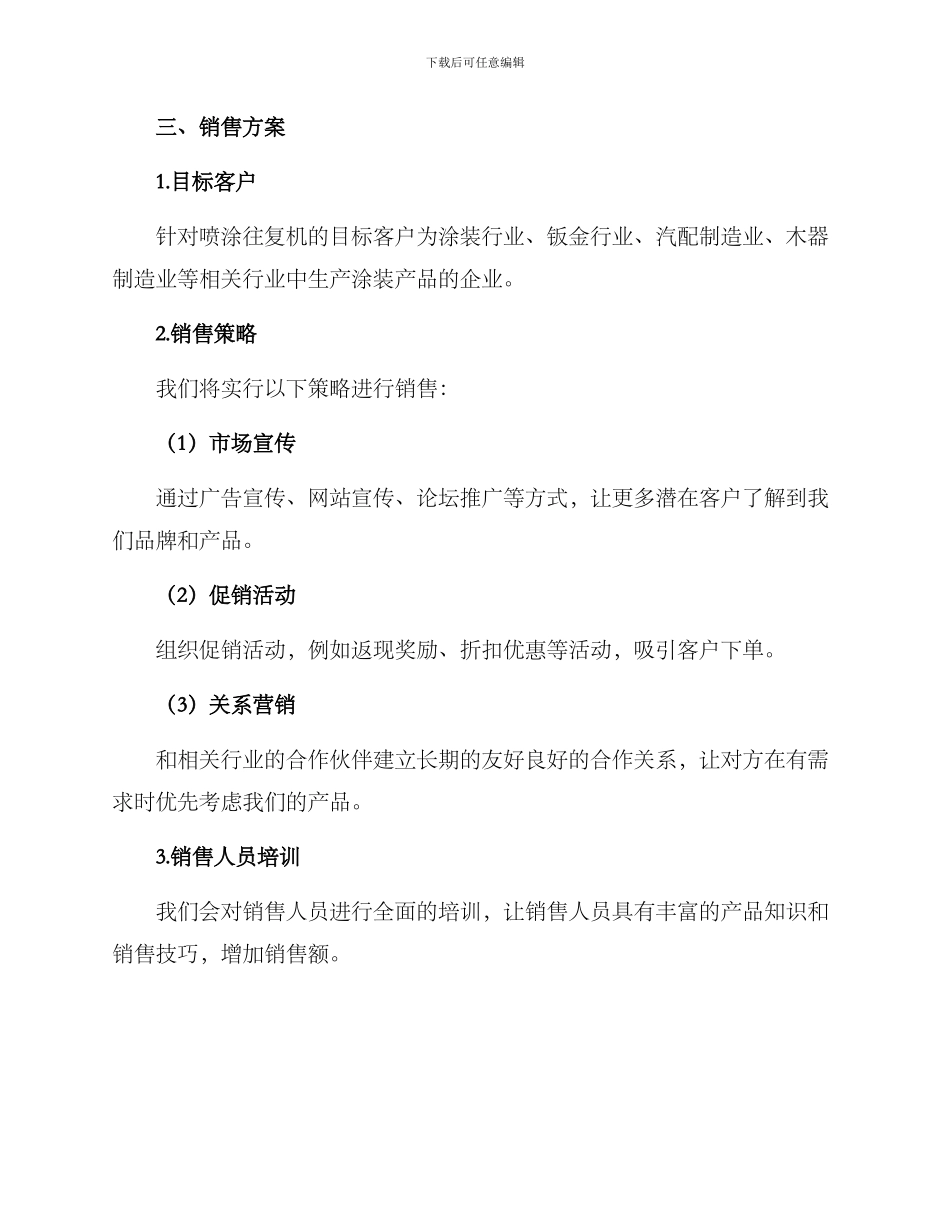 下载后可任意编辑

三、销售方案

1.目标客户

针对喷涂往复机的目标客户为涂装行业、钣金行业、汽配制造业、木器制造业等相关行业中生产涂装产品的企业。

2.销售策略

我们将实行以下策略进行销售：

（1）市场宣传

通过广告宣传、网站宣传、论坛推广等方式，让更多潜在客户了解到我们品牌和产品。

（2）促销活动

组织促销活动，例如返现奖励、折扣优惠等活动，吸引客户下单。

（3）关系营销

和相关行业的合作伙伴建立长期的友好良好的合作关系，让对方在有需求时优先考虑我们的产品。

3.销售人员培训

我们会对销售人员进行全面的培训，让销售人员具有丰富的产品知识和销售技巧，增加销售额。